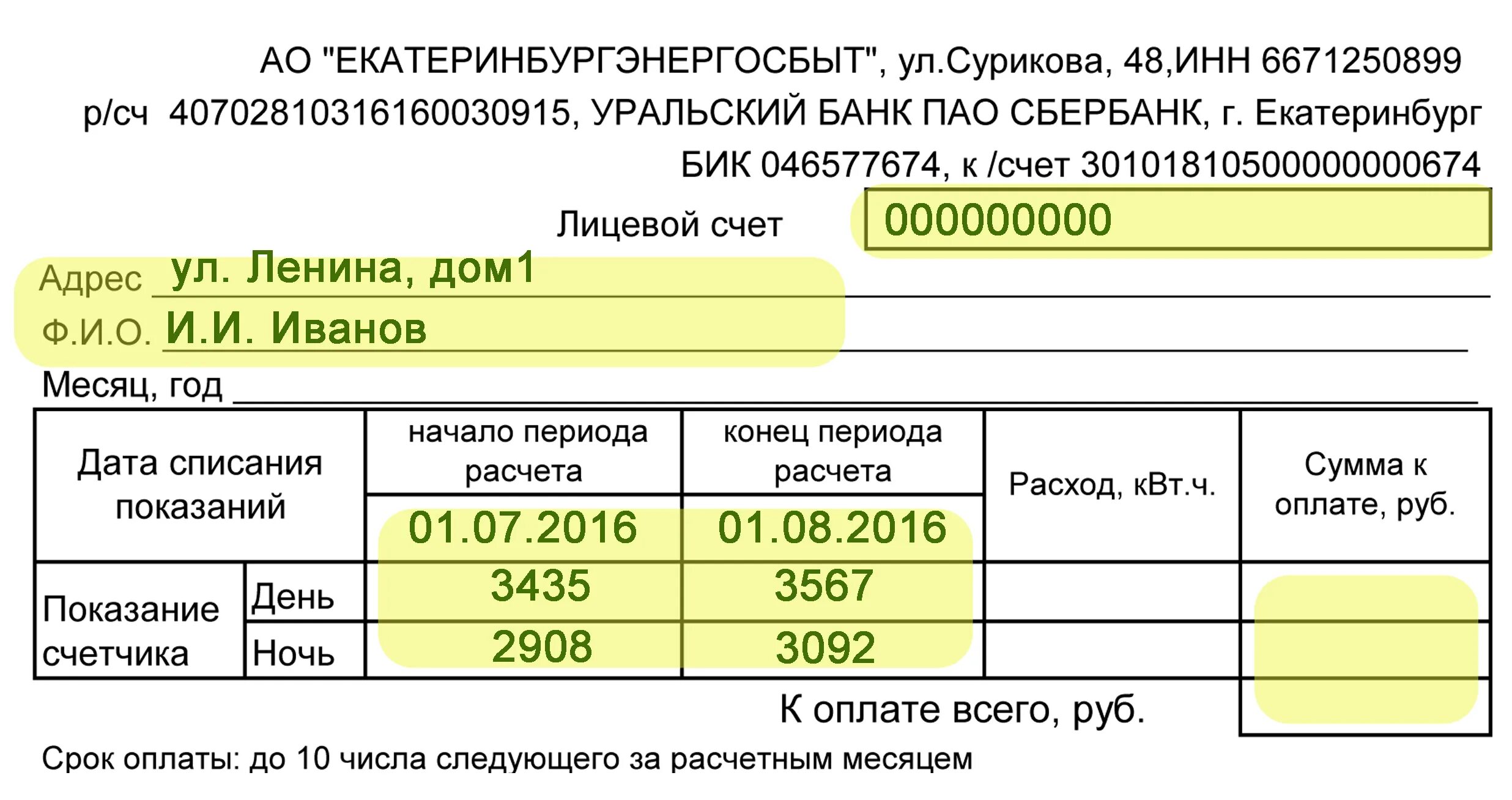 АО "ЕКАТЕРИНБУРГЭНЕРГОСБЫТ", ул.Сурикова, 48,ИНН 6671250899
р/сч 40702810316160030915, УРАЛЬСКИЙ БАНК ПАО СБЕРБАНК, г. Екатеринбург
БИК 046577674, к /счет 30101810500000000674

Лицевой счет 000000000

Адрес ул. Ленина, дом1
Ф.И.О. И.И. Иванов
Месяц, год

| Дата списания показаний | | начало периода расчета | конец периода расчета | Расход, кВт.ч. | Сумма к оплате, руб. |
|---|---|---|---|---|---|
| | | 01.07.2016 | 01.08.2016 | | |
| Показание счетчика | День | 3435 | 3567 | | |
| | Ночь | 2908 | 3092 | | |

К оплате всего, руб.

Срок оплаты: до 10 числа следующего за расчетным месяцем